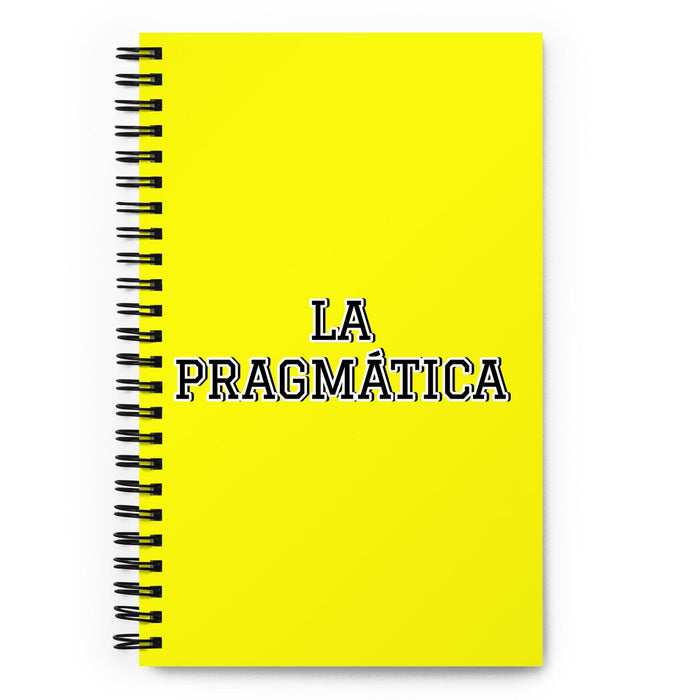 LA
PRAGMÁTICA